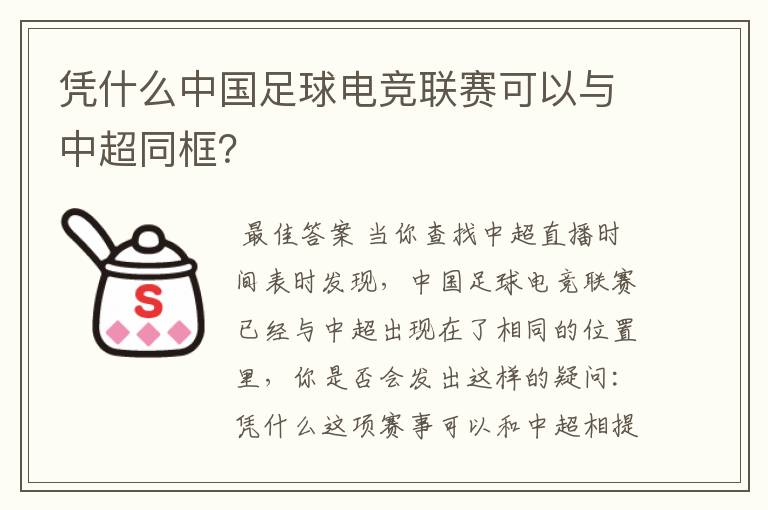 凭什么中国足球电竞联赛可以与中超同框?

S

最佳答案 当你查找中超直播时间表时发现，中国足球电竞联赛已经与中超出现在了相同的位置里，你是否会发出这样的疑问：凭什么这项赛事可以和中超相提